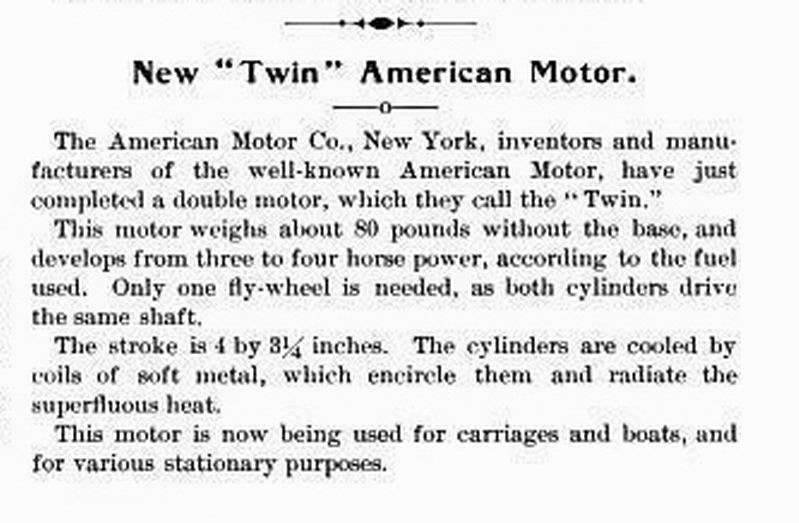 New "Twin" American Motor.

The American Motor Co., New York, inventors and manufacturers of the well-known American Motor, have just completed a double motor, which they call the "Twin."

This motor weighs about 80 pounds without the base, and develops from three to four horse power, according to the fuel used. Only one fly-wheel is needed, as both cylinders drive the same shaft.

The stroke is 4 by $3\frac{1}{4}$ inches. The cylinders are cooled by coils of soft metal, which encircle them and radiate the superfluous heat.

This motor is now being used for carriages and boats, and for various stationary purposes.